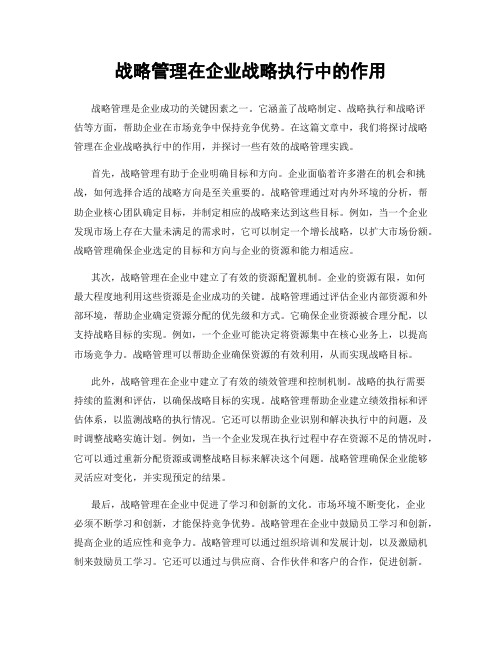 战略管理在企业战略执行中的作用

战略管理是企业成功的关键因素之一。它涵盖了战略制定、战略执行和战略评估等方面，帮助企业在市场竞争中保持竞争优势。在这篇文章中，我们将探讨战略管理在企业战略执行中的作用，并探讨一些有效的战略管理实践。

首先，战略管理有助于企业明确目标和方向。企业面临着许多潜在的机会和挑战，如何选择合适的战略方向是至关重要的。战略管理通过对内外环境的分析，帮助企业核心团队确定目标，并制定相应的战略来达到这些目标。例如，当一个企业发现市场上存在大量未满足的需求时，它可以制定一个增长战略，以扩大市场份额。战略管理确保企业选定的目标和方向与企业的资源和能力相适应。

其次，战略管理在企业中建立了有效的资源配置机制。企业的资源有限，如何最大程度地利用这些资源是企业成功的关键。战略管理通过评估企业内部资源和外部环境，帮助企业确定资源分配的优先级和方式。它确保企业资源被合理分配，以支持战略目标的实现。例如，一个企业可能决定将资源集中在核心业务上，以提高市场竞争力。战略管理可以帮助企业确保资源的有效利用，从而实现战略目标。

此外，战略管理在企业中建立了有效的绩效管理和控制机制。战略的执行需要持续的监测和评估，以确保战略目标的实现。战略管理帮助企业建立绩效指标和评估体系，以监测战略的执行情况。它还可以帮助企业识别和解决执行中的问题，及时调整战略实施计划。例如，当一个企业发现在执行过程中存在资源不足的情况时，它可以通过重新分配资源或调整战略目标来解决这个问题。战略管理确保企业能够灵活应对变化，并实现预定的结果。

最后，战略管理在企业中促进了学习和创新的文化。市场环境不断变化，企业必须不断学习和创新，才能保持竞争优势。战略管理在企业中鼓励员工学习和创新，提高企业的适应性和竞争力。战略管理可以通过组织培训和发展计划，以及激励机制来鼓励员工学习。它还可以通过与供应商、合作伙伴和客户的合作，促进创新。